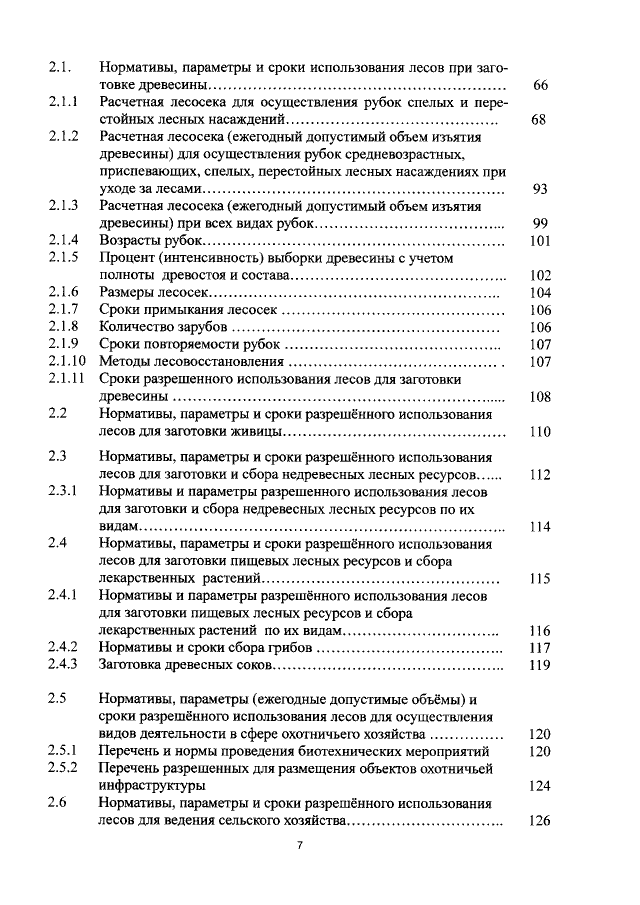 2.1. Нормативы, параметры и сроки использования лесов при заготовке древесины 66
2.1.1 Расчетная лесосека для осуществления рубок спелых и перестойных лесных насаждений 68
2.1.2 Расчетная лесосека (ежегодный допустимый объем изъятия древесины) для осуществления рубок средневозрастных, приспевающих, спелых, перестойных лесных насаждениях при уходе за лесами 93
2.1.3 Расчетная лесосека (ежегодный допустимый объем изъятия древесины) при всех видах рубок 99
2.1.4 Возрасты рубок 101
2.1.5 Процент (интенсивность) выборки древесины с учетом полноты древостоя и состава 102
2.1.6 Размеры лесосек 104
2.1.7 Сроки примыкания лесосек 106
2.1.8 Количество зарубов 106
2.1.9 Сроки повторяемости рубок 107
2.1.10 Методы лесовосстановления 107
2.1.11 Сроки разрешенного использования лесов для заготовки древесины 108
2.2 Нормативы, параметры и сроки разрешённого использования лесов для заготовки живицы 110
2.3 Нормативы, параметры и сроки разрешённого использования лесов для заготовки и сбора недревесных лесных ресурсов 112
2.3.1 Нормативы и параметры разрешенного использования лесов для заготовки и сбора недревесных лесных ресурсов по их видам 114
2.4 Нормативы, параметры и сроки разрешённого использования лесов для заготовки пищевых лесных ресурсов и сбора лекарственных растений 115
2.4.1 Нормативы и параметры разрешённого использования лесов для заготовки пищевых лесных ресурсов и сбора лекарственных растений по их видам 116
2.4.2 Нормативы и сроки сбора грибов 117
2.4.3 Заготовка древесных соков 119
2.5 Нормативы, параметры (ежегодные допустимые объёмы) и сроки разрешённого использования лесов для осуществления видов деятельности в сфере охотничьего хозяйства 120
2.5.1 Перечень и нормы проведения биотехнических мероприятий 120
2.5.2 Перечень разрешенных для размещения объектов охотничьей инфраструктуры 124
2.6 Нормативы, параметры и сроки разрешённого использования лесов для ведения сельского хозяйства 126

7